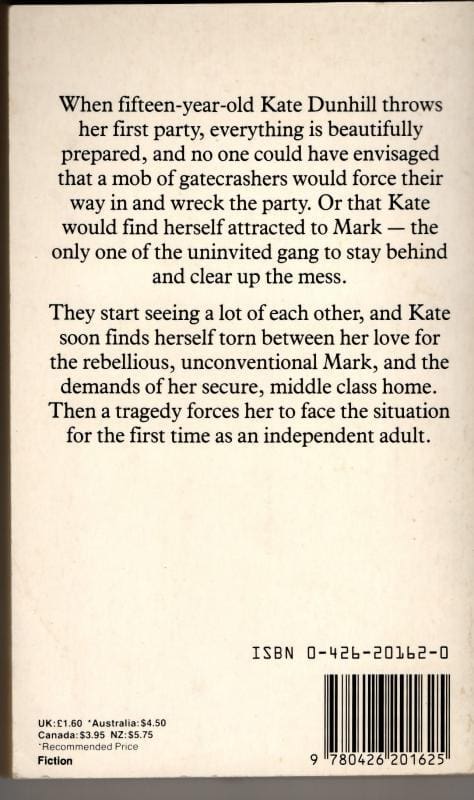 When fifteen-year-old Kate Dunhill throws her first party, everything is beautifully prepared, and no one could have envisaged that a mob of gatecrashers would force their way in and wreck the party. Or that Kate would find herself attracted to Mark — the only one of the uninvited gang to stay behind and clear up the mess.

They start seeing a lot of each other, and Kate soon finds herself torn between her love for the rebellious, unconventional Mark, and the demands of her secure, middle class home. Then a tragedy forces her to face the situation for the first time as an independent adult.

ISBN 0-426-20162-0

UK:£1.60 *Australia:$4.50
Canada:$3.95 NZ:$5.75
*Recommended Price
Fiction

9 780426 201625